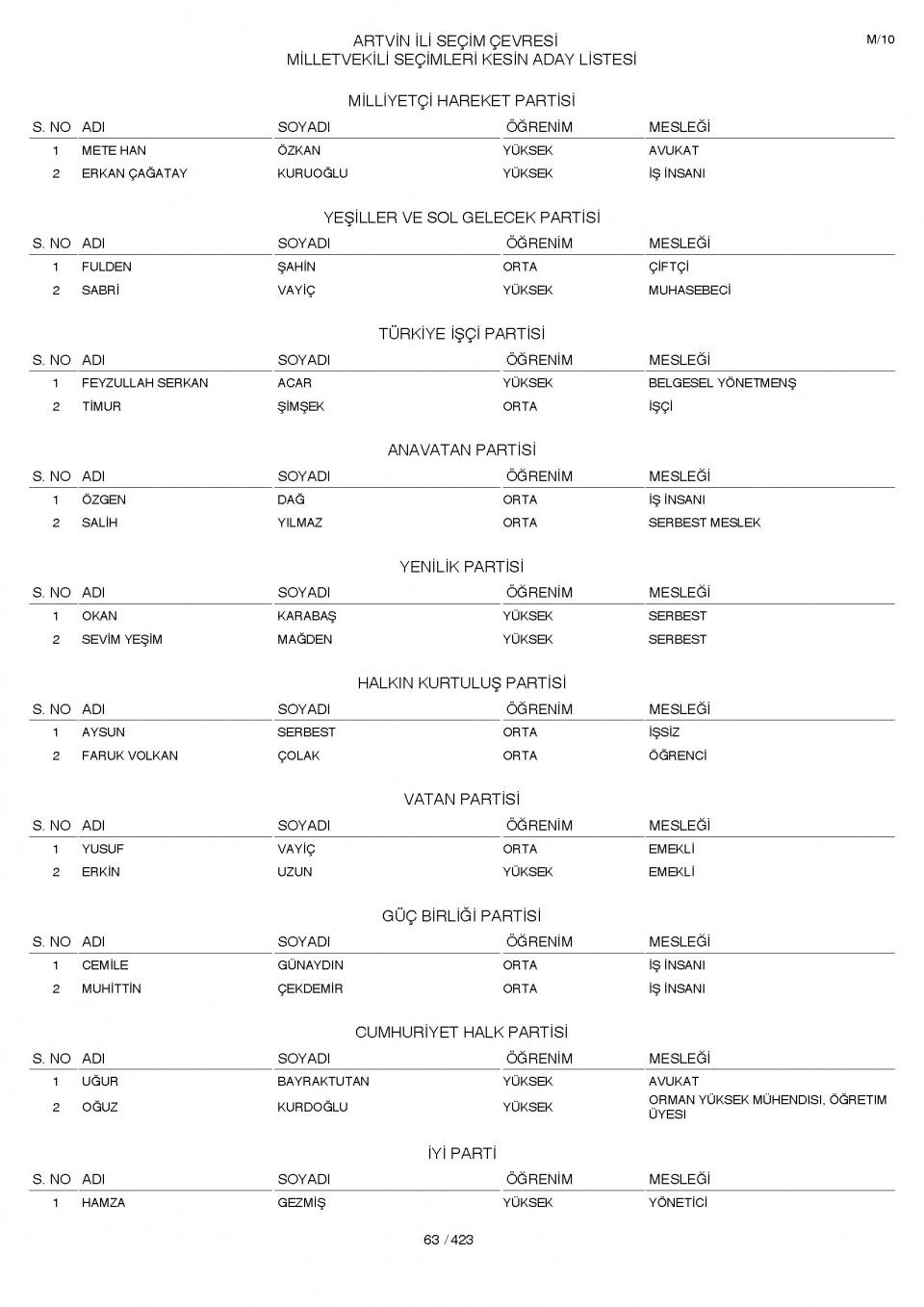 ARTVİN İLİ SEÇİM ÇEVRESİ
MİLLETVEKİLİ SEÇİMLERİ KESİN ADAY LİSTESİ

M/10

MİLLİYETÇİ HAREKET PARTİSİ

| S. NO | ADI | SOYADI | ÖĞRENİM | MESLEĞİ |
|---|---|---|---|---|
| 1 | METE HAN | ÖZKAN | YÜKSEK | AVUKAT |
| 2 | ERKAN ÇAĞATAY | KURUOĞLU | YÜKSEK | İŞ İNSANI |

YEŞİLLER VE SOL GELECEK PARTİSİ

| S. NO | ADI | SOYADI | ÖĞRENİM | MESLEĞİ |
|---|---|---|---|---|
| 1 | FULDEN | ŞAHİN | ORTA | ÇİFTÇİ |
| 2 | SABRİ | VAYİÇ | YÜKSEK | MUHASEBECİ |

TÜRKİYE İŞÇİ PARTİSİ

| S. NO | ADI | SOYADI | ÖĞRENİM | MESLEĞİ |
|---|---|---|---|---|
| 1 | FEYZULLAH SERKAN | ACAR | YÜKSEK | BELGESEL YÖNETMENŞ |
| 2 | TİMUR | ŞİMŞEK | ORTA | İŞÇİ |

ANAVATAN PARTİSİ

| S. NO | ADI | SOYADI | ÖĞRENİM | MESLEĞİ |
|---|---|---|---|---|
| 1 | ÖZGEN | DAĞ | ORTA | İŞ İNSANI |
| 2 | SALİH | YILMAZ | ORTA | SERBEST MESLEK |

YENİLİK PARTİSİ

| S. NO | ADI | SOYADI | ÖĞRENİM | MESLEĞİ |
|---|---|---|---|---|
| 1 | OKAN | KARABAŞ | YÜKSEK | SERBEST |
| 2 | SEVİM YEŞİM | MAĞDEN | YÜKSEK | SERBEST |

HALKIN KURTULUŞ PARTİSİ

| S. NO | ADI | SOYADI | ÖĞRENİM | MESLEĞİ |
|---|---|---|---|---|
| 1 | AYSUN | SERBEST | ORTA | İŞSİZ |
| 2 | FARUK VOLKAN | ÇOLAK | ORTA | ÖĞRENCİ |

VATAN PARTİSİ

| S. NO | ADI | SOYADI | ÖĞRENİM | MESLEĞİ |
|---|---|---|---|---|
| 1 | YUSUF | VAYİÇ | ORTA | EMEKLİ |
| 2 | ERKİN | UZUN | YÜKSEK | EMEKLİ |

GÜÇ BİRLİĞİ PARTİSİ

| S. NO | ADI | SOYADI | ÖĞRENİM | MESLEĞİ |
|---|---|---|---|---|
| 1 | CEMİLE | GÜNAYDIN | ORTA | İŞ İNSANI |
| 2 | MUHİTTİN | ÇEKDEMİR | ORTA | İŞ İNSANI |

CUMHURİYET HALK PARTİSİ

| S. NO | ADI | SOYADI | ÖĞRENİM | MESLEĞİ |
|---|---|---|---|---|
| 1 | UĞUR | BAYRAKTUTAN | YÜKSEK | AVUKAT |
| 2 | OĞUZ | KURDOĞLU | YÜKSEK | ORMAN YÜKSEK MÜHENDISI, ÖĞRETIM ÜYESI |

İYİ PARTİ

| S. NO | ADI | SOYADI | ÖĞRENİM | MESLEĞİ |
|---|---|---|---|---|
| 1 | HAMZA | GEZMİŞ | YÜKSEK | YÖNETİCİ |

63 / 423